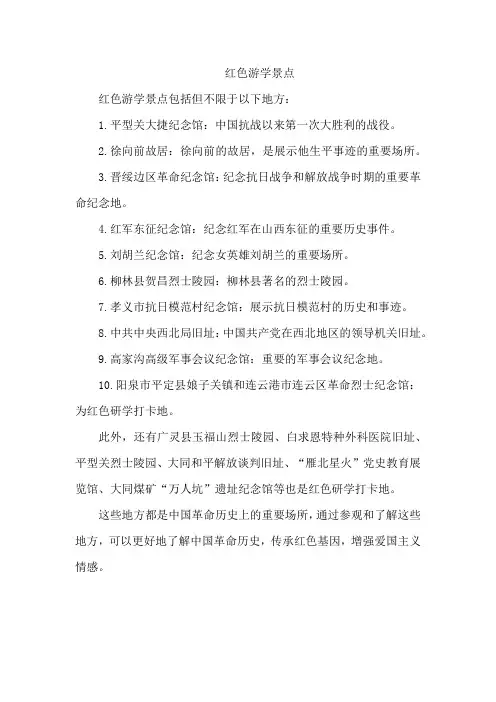 红色游学景点

红色游学景点包括但不限于以下地方：

1. 平型关大捷纪念馆：中国抗战以来第一次大胜利的战役。

2. 徐向前故居：徐向前的故居，是展示他生平事迹的重要场所。

3. 晋绥边区革命纪念馆：纪念抗日战争和解放战争时期的重要革命纪念地。

4. 红军东征纪念馆：纪念红军在山西东征的重要历史事件。

5. 刘胡兰纪念馆：纪念女英雄刘胡兰的重要场所。

6. 柳林县贺昌烈士陵园：柳林县著名的烈士陵园。

7. 孝义市抗日模范村纪念馆：展示抗日模范村的历史和事迹。

8. 中共中央西北局旧址：中国共产党在西北地区的领导机关旧址。

9. 高家沟高级军事会议纪念馆：重要的军事会议纪念地。

10. 阳泉市平定县娘子关镇和连云港市连云区革命烈士纪念馆：为红色研学打卡地。

此外，还有广灵县玉福山烈士陵园、白求恩特种外科医院旧址、平型关烈士陵园、大同和平解放谈判旧址、“雁北星火”党史教育展览馆、大同煤矿“万人坑”遗址纪念馆等也是红色研学打卡地。

这些地方都是中国革命历史上的重要场所，通过参观和了解这些地方，可以更好地了解中国革命历史，传承红色基因，增强爱国主义情感。